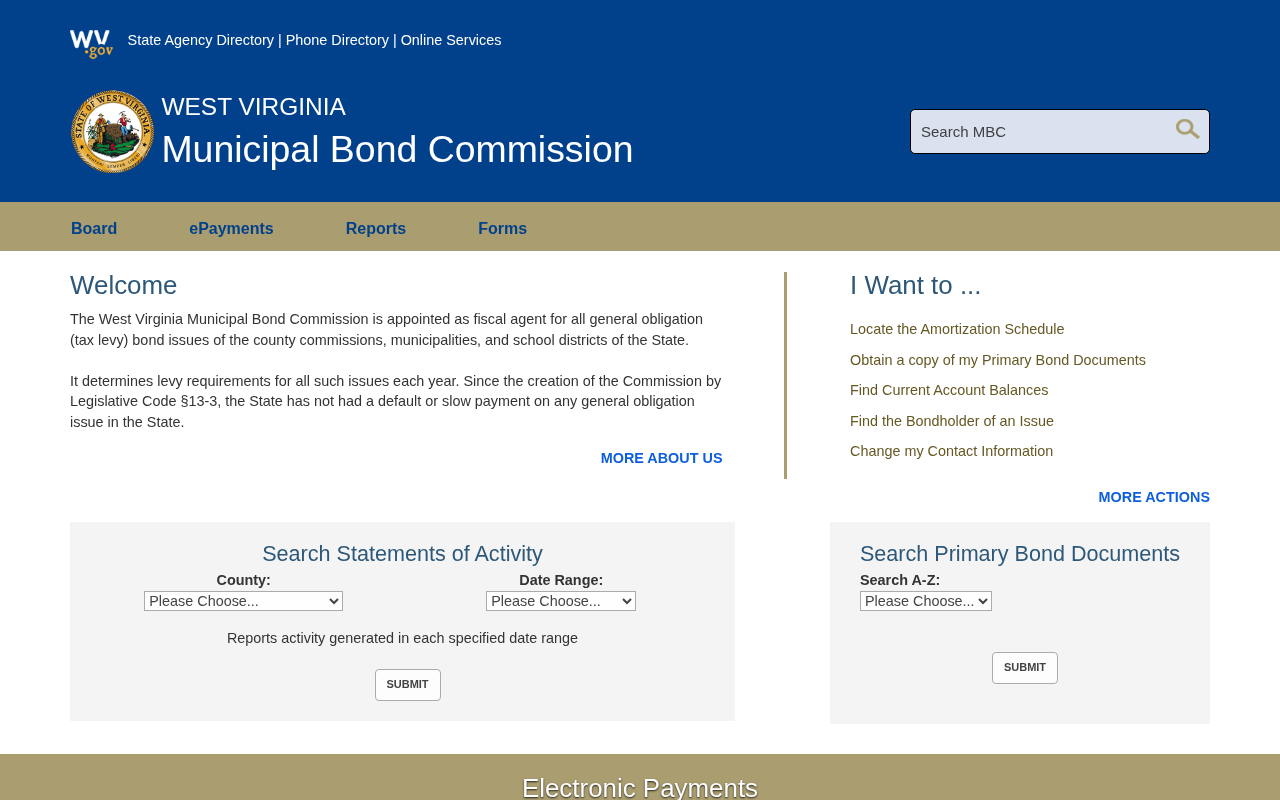 WV.gov State Agency Directory | Phone Directory | Online Services

STATE OF WEST VIRGINIA

WEST VIRGINIA
Municipal Bond Commission

Search MBC

Board ePayments Reports Forms

Welcome

The West Virginia Municipal Bond Commission is appointed as fiscal agent for all general obligation (tax levy) bond issues of the county commissions, municipalities, and school districts of the State.

It determines levy requirements for all such issues each year. Since the creation of the Commission by Legislative Code §13-3, the State has not had a default or slow payment on any general obligation issue in the State.

MORE ABOUT US

I Want to ...

Locate the Amortization Schedule

Obtain a copy of my Primary Bond Documents

Find Current Account Balances

Find the Bondholder of an Issue

Change my Contact Information

MORE ACTIONS

Search Statements of Activity

County:
Please Choose...

Date Range:
Please Choose...

Reports activity generated in each specified date range

SUBMIT

Search Primary Bond Documents

Search A-Z:
Please Choose...

SUBMIT

Electronic Payments